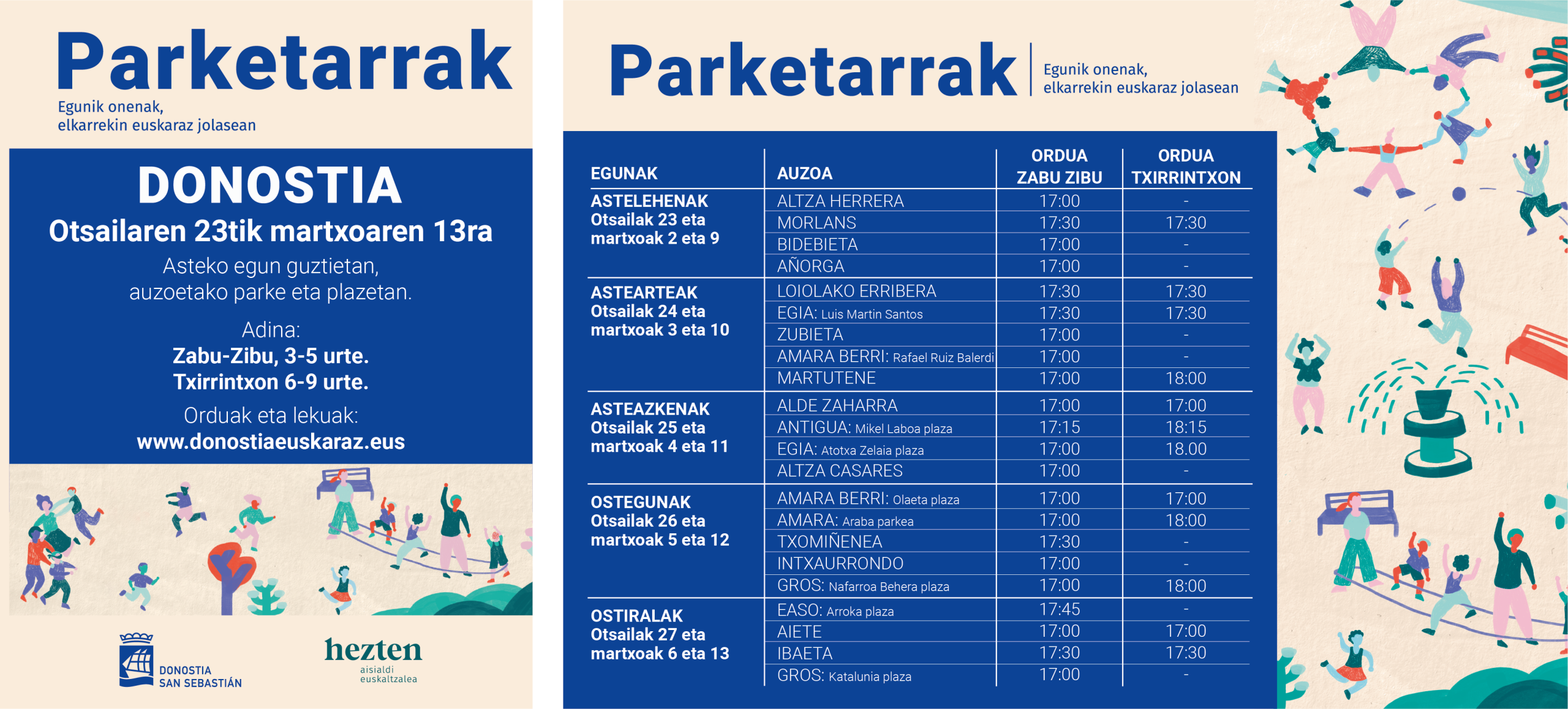 Parketarrak

Egunik onenak, elkarrekin euskaraz jolasean

DONOSTIA

Otsailaren 23tik martxoaren 13ra

Asteko egun guztietan, auzoetako parke eta plazetan.

Adina:

Zabu-Zibu, 3-5 urte.

Txirrintxon 6-9 urte.

Orduak eta lekuak:

www.donostiaeuskaraz.eus

DONOSTIA SAN SEBASTIÁN

hezten aisialdi euskaltzalea

Parketarrak

Egunik onenak, elkarrekin euskaraz jolasean

| EGUNAK | AUZOA | ORDUA ZABU ZIBU | ORDUA TXIRRINTXON |
|---|---|---|---|
| ASTELEHENAK Otsailak 23 eta martxoak 2 eta 9 | ALTZA HERRERA | 17:00 | - |
| | MORLANS | 17:30 | 17:30 |
| | BIDEBIETA | 17:00 | - |
| | AÑORGA | 17:00 | - |
| ASTEARTEAK Otsailak 24 eta martxoak 3 eta 10 | LOIOLAKO ERRIBERA | 17:30 | 17:30 |
| | EGIA: Luis Martin Santos | 17:30 | 17:30 |
| | ZUBIETA | 17:00 | - |
| | AMARA BERRI: Rafael Ruiz Balerdi | 17:00 | - |
| | MARTUTENE | 17:00 | 18:00 |
| ASTEAZKENAK Otsailak 25 eta martxoak 4 eta 11 | ALDE ZAHARRA | 17:00 | 17:00 |
| | ANTIGUA: Mikel Laboa plaza | 17:15 | 18:15 |
| | EGIA: Atotxa Zelaia plaza | 17:00 | 18.00 |
| | ALTZA CASARES | 17:00 | - |
| OSTEGUNAK Otsailak 26 eta martxoak 5 eta 12 | AMARA BERRI: Olaeta plaza | 17:00 | 17:00 |
| | AMARA: Araba parkea | 17:00 | 18:00 |
| | TXOMIÑENEA | 17:30 | - |
| | INTXAURRONDO | 17:00 | - |
| | GROS: Nafarroa Behera plaza | 17:00 | 18:00 |
| OSTIRALAK Otsailak 27 eta martxoak 6 eta 13 | EASO: Arroka plaza | 17:45 | - |
| | AIETE | 17:00 | 17:00 |
| | IBAETA | 17:30 | 17:30 |
| | GROS: Katalunia plaza | 17:00 | - |